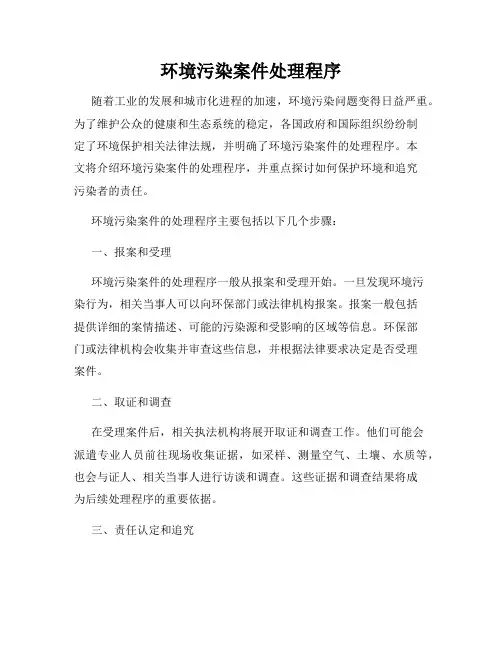 环境污染案件处理程序

随着工业的发展和城市化进程的加速，环境污染问题变得日益严重。为了维护公众的健康和生态系统的稳定，各国政府和国际组织纷纷制定了环境保护相关法律法规，并明确了环境污染案件的处理程序。本文将介绍环境污染案件的处理程序，并重点探讨如何保护环境和追究污染者的责任。

环境污染案件的处理程序主要包括以下几个步骤：

一、报案和受理

环境污染案件的处理程序一般从报案和受理开始。一旦发现环境污染行为，相关当事人可以向环保部门或法律机构报案。报案一般包括提供详细的案情描述、可能的污染源和受影响的区域等信息。环保部门或法律机构会收集并审查这些信息，并根据法律要求决定是否受理案件。

二、取证和调查

在受理案件后，相关执法机构将展开取证和调查工作。他们可能会派遣专业人员前往现场收集证据，如采样、测量空气、土壤、水质等，也会与证人、相关当事人进行访谈和调查。这些证据和调查结果将成为后续处理程序的重要依据。

三、责任认定和追究